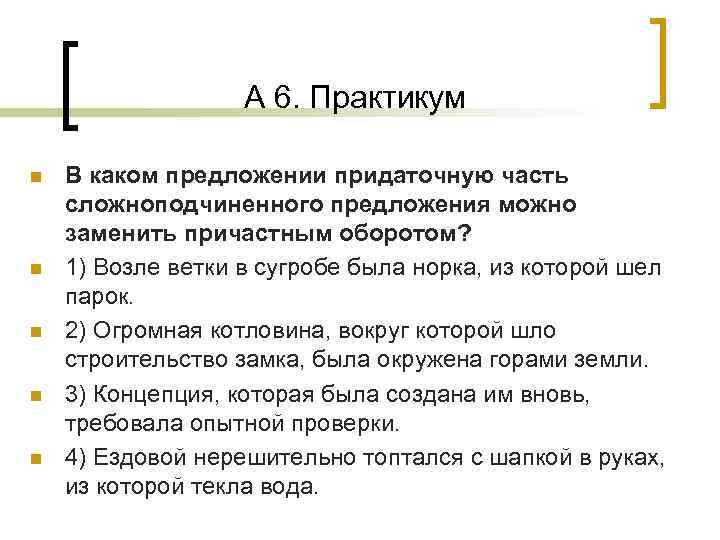 А 6. Практикум

В каком предложении придаточную часть сложноподчиненного предложения можно заменить причастным оборотом?

1) Возле ветки в сугробе была норка, из которой шел парок.

2) Огромная котловина, вокруг которой шло строительство замка, была окружена горами земли.

3) Концепция, которая была создана им вновь, требовала опытной проверки.

4) Ездовой нерешительно топтался с шапкой в руках, из которой текла вода.